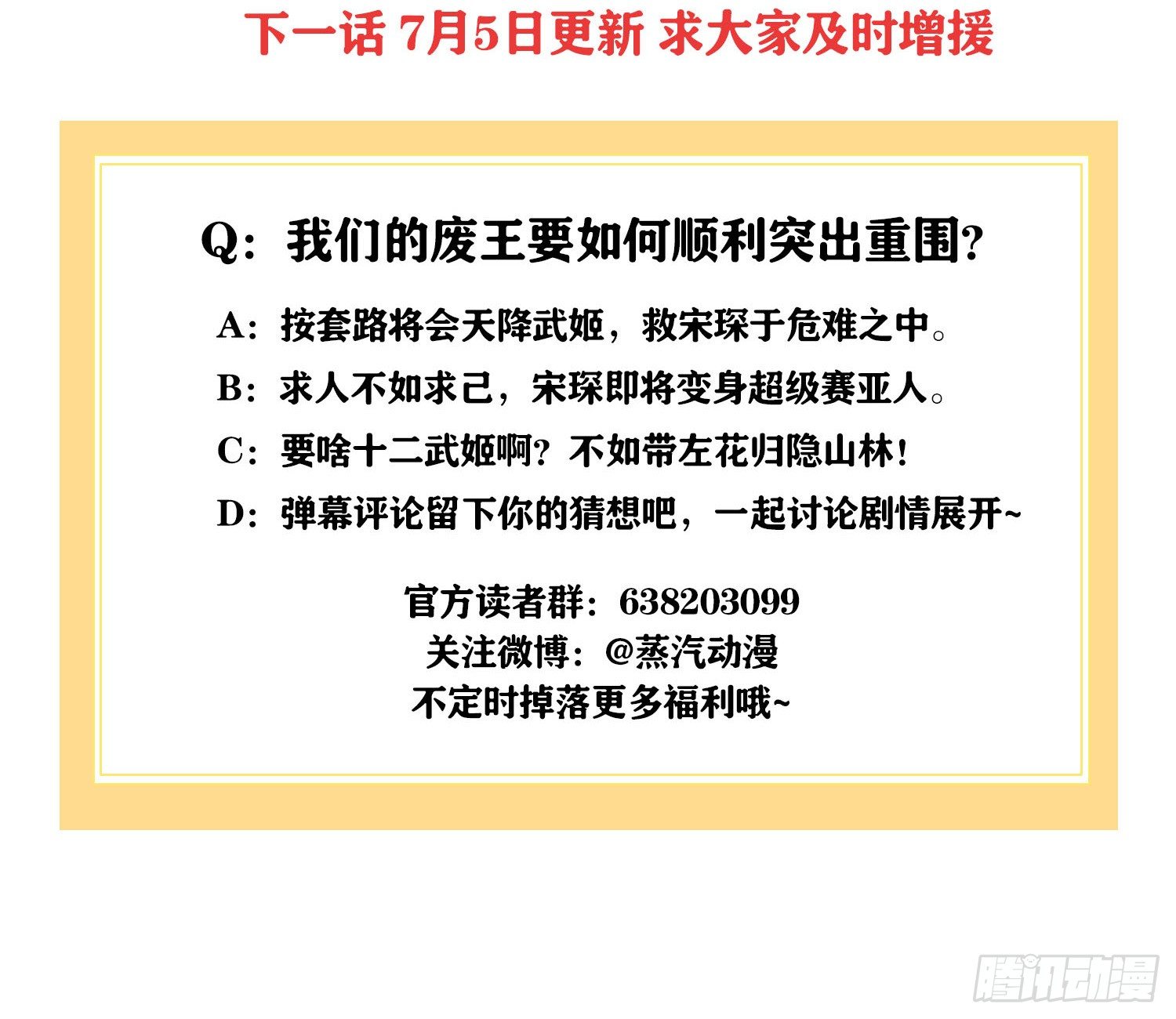 下一话 7月5日更新 求大家及时增援

Q：我们的废王要如何顺利突出重围？

A：按套路将会天降武姬，救宋琛于危难之中。

B：求人不如求己，宋琛即将变身超级赛亚人。

C：要啥十二武姬啊？不如带左花归隐山林！

D：弹幕评论留下你的猜想吧，一起讨论剧情展开~

官方读者群：638203099
关注微博：@蒸汽动漫
不定时掉落更多福利哦~

腾讯动漫